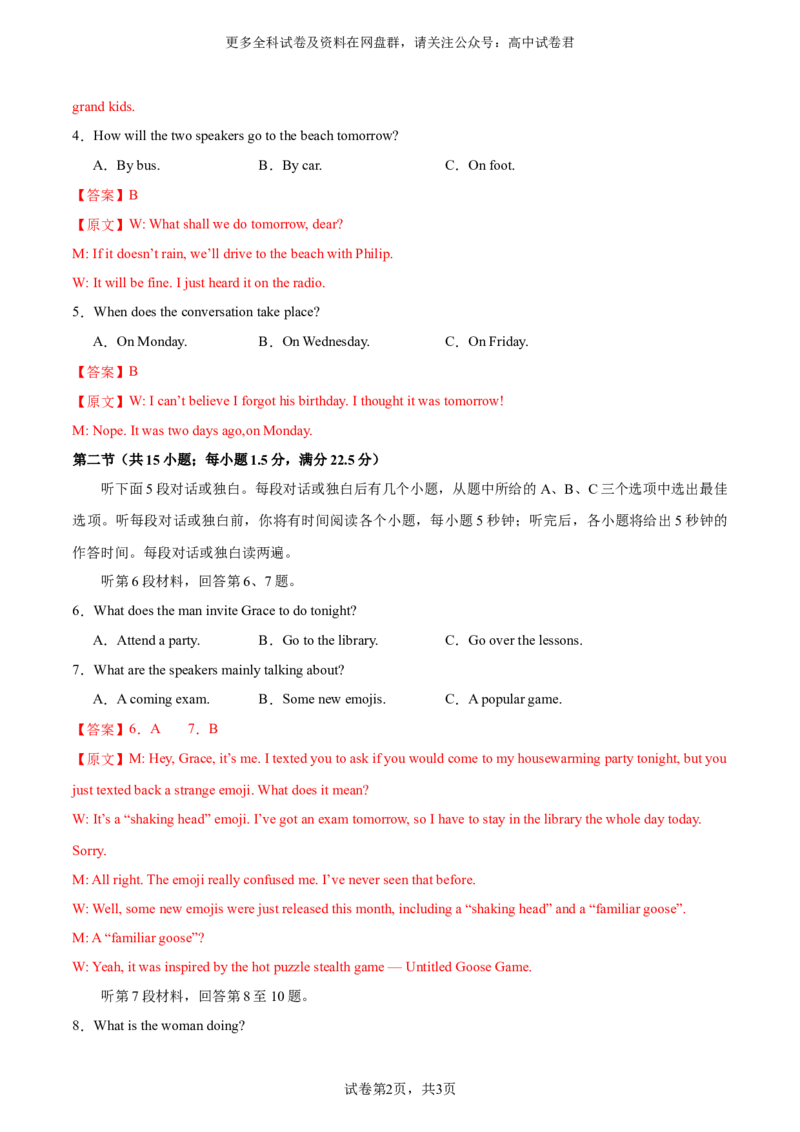 更多全科试卷及资料在网盘群，请关注公众号：高中试卷君

grand kids.

4．How will the two speakers go to the beach tomorrow?

A．By bus.  B．By car.  C．On foot.

【答案】B

【原文】W: What shall we do tomorrow, dear?

M: If it doesn't rain, we'll drive to the beach with Philip.

W: It will be fine. I just heard it on the radio.

5．When does the conversation take place?

A．On Monday.  B．On Wednesday.  C．On Friday.

【答案】B

【原文】W: I can't believe I forgot his birthday. I thought it was tomorrow!

M: Nope. It was two days ago,on Monday.

第二节（共15小题；每小题1.5分，满分22.5分）

听下面5段对话或独白。每段对话或独白后有几个小题，从题中所给的A、B、C三个选项中选出最佳选项。听每段对话或独白前，你将有时间阅读各个小题，每小题5秒钟；听完后，各小题将给出5秒钟的作答时间。每段对话或独白读两遍。

听第6段材料，回答第6、7题。

6．What does the man invite Grace to do tonight?

A．Attend a party.  B．Go to the library.  C．Go over the lessons.

7．What are the speakers mainly talking about?

A．A coming exam.  B．Some new emojis.  C．A popular game.

【答案】6．A  7．B

【原文】M: Hey, Grace, it's me. I texted you to ask if you would come to my housewarming party tonight, but you just texted back a strange emoji. What does it mean?

W: It's a "shaking head" emoji. I've got an exam tomorrow, so I have to stay in the library the whole day today. Sorry.

M: All right. The emoji really confused me. I've never seen that before.

W: Well, some new emojis were just released this month, including a "shaking head" and a "familiar goose".

M: A "familiar goose"?

W: Yeah, it was inspired by the hot puzzle stealth game — Untitled Goose Game.

听第7段材料，回答第8至10题。

8．What is the woman doing?

试卷第2页，共3页